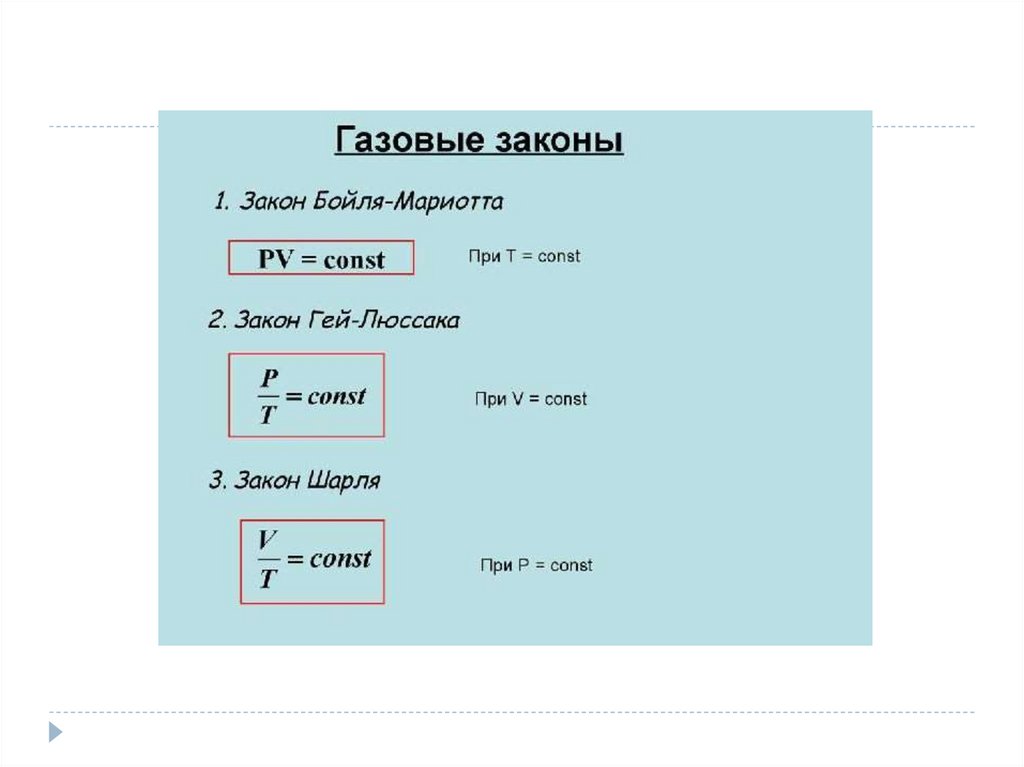 Газовые законы

1. Закон Бойля-Мариотта

$PV = const$

При T = const

2. Закон Гей-Люссака

$\frac{P}{T} = const$

При V = const

3. Закон Шарля

$\frac{V}{T} = const$

При P = const